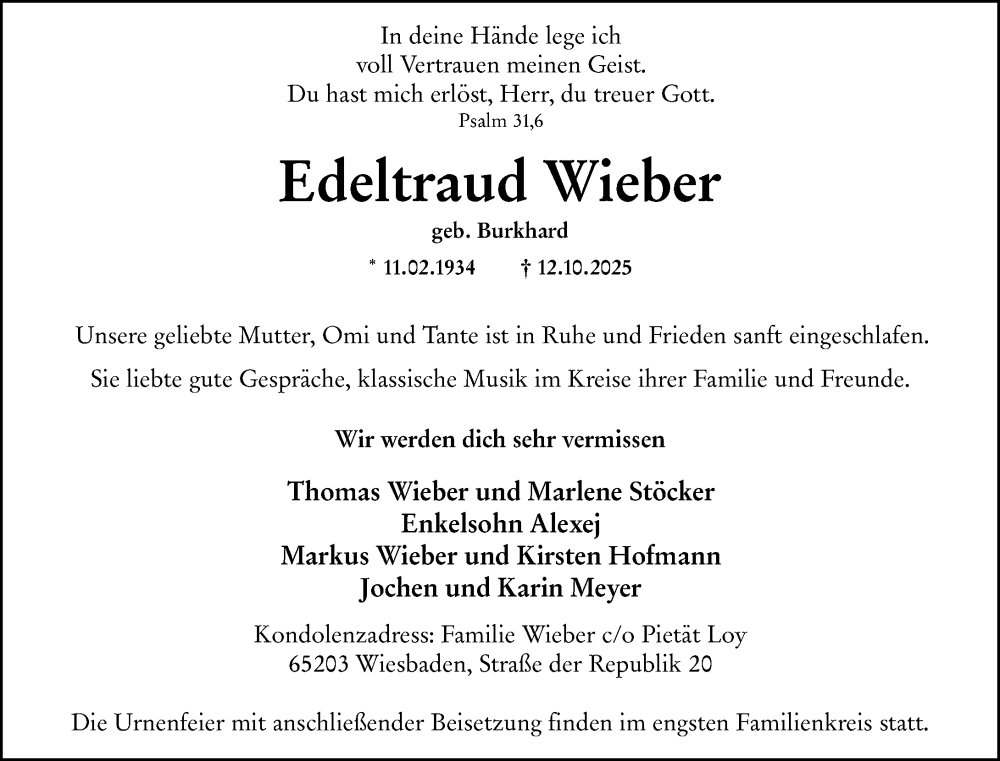 In deine Hände lege ich
voll Vertrauen meinen Geist.
Du hast mich erlöst, Herr, du treuer Gott.
Psalm 31,6

Edeltraud Wieber

geb. Burkhard

* 11.02.1934 † 12.10.2025

Unsere geliebte Mutter, Omi und Tante ist in Ruhe und Frieden sanft eingeschlafen.

Sie liebte gute Gespräche, klassische Musik im Kreise ihrer Familie und Freunde.

Wir werden dich sehr vermissen

Thomas Wieber und Marlene Stöcker
Enkelsohn Alexej
Markus Wieber und Kirsten Hofmann
Jochen und Karin Meyer

Kondolenzadress: Familie Wieber c/o Pietät Loy
65203 Wiesbaden, Straße der Republik 20

Die Urnenfeier mit anschließender Beisetzung finden im engsten Familienkreis statt.